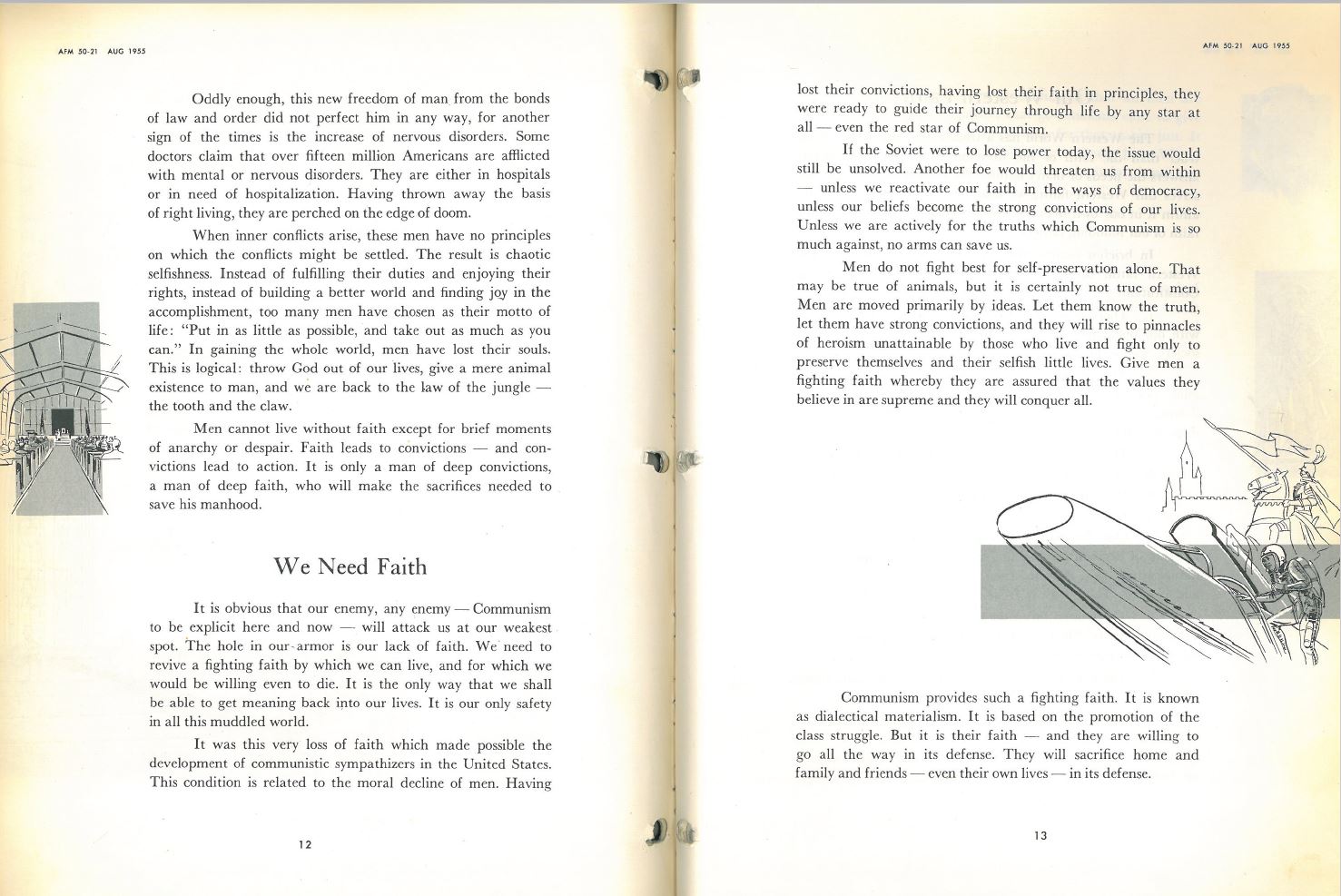 AFM 50-21 AUG 1955

Oddly enough, this new freedom of man from the bonds of law and order did not perfect him in any way, for another sign of the times is the increase of nervous disorders. Some doctors claim that over fifteen million Americans are afflicted with mental or nervous disorders. They are either in hospitals or in need of hospitalization. Having thrown away the basis of right living, they are perched on the edge of doom.

When inner conflicts arise, these men have no principles on which the conflicts might be settled. The result is chaotic selfishness. Instead of fulfilling their duties and enjoying their rights, instead of building a better world and finding joy in the accomplishment, too many men have chosen as their motto of life: "Put in as little as possible, and take out as much as you can." In gaining the whole world, men have lost their souls. This is logical: throw God out of our lives, give a mere animal existence to man, and we are back to the law of the jungle — the tooth and the claw.

Men cannot live without faith except for brief moments of anarchy or despair. Faith leads to convictions — and convictions lead to action. It is only a man of deep convictions, a man of deep faith, who will make the sacrifices needed to save his manhood.

We Need Faith

It is obvious that our enemy, any enemy — Communism to be explicit here and now — will attack us at our weakest spot. The hole in our armor is our lack of faith. We need to revive a fighting faith by which we can live, and for which we would be willing even to die. It is the only way that we shall be able to get meaning back into our lives. It is our only safety in all this muddled world.

It was this very loss of faith which made possible the development of communistic sympathizers in the United States. This condition is related to the moral decline of men. Having

12

AFM 50-21 AUG 1955

lost their convictions, having lost their faith in principles, they were ready to guide their journey through life by any star at all — even the red star of Communism.

If the Soviet were to lose power today, the issue would still be unsolved. Another foe would threaten us from within — unless we reactivate our faith in the ways of democracy, unless our beliefs become the strong convictions of our lives. Unless we are actively for the truths which Communism is so much against, no arms can save us.

Men do not fight best for self-preservation alone. That may be true of animals, but it is certainly not true of men. Men are moved primarily by ideas. Let them know the truth, let them have strong convictions, and they will rise to pinnacles of heroism unattainable by those who live and fight only to preserve themselves and their selfish little lives. Give men a fighting faith whereby they are assured that the values they believe in are supreme and they will conquer all.

Communism provides such a fighting faith. It is known as dialectical materialism. It is based on the promotion of the class struggle. But it is their faith — and they are willing to go all the way in its defense. They will sacrifice home and family and friends — even their own lives — in its defense.

13